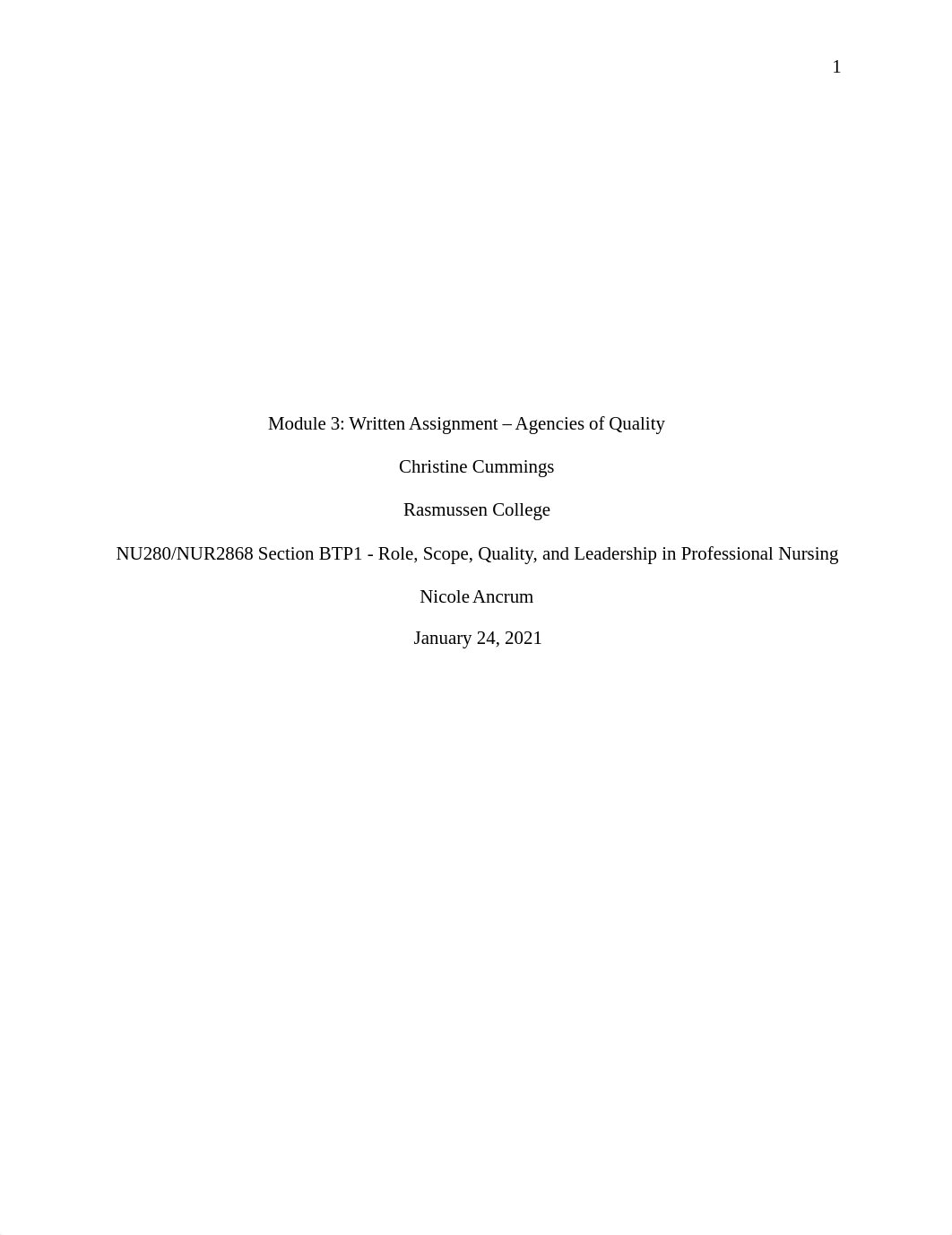 1

Module 3: Written Assignment – Agencies of Quality

Christine Cummings

Rasmussen College

NU280/NUR2868 Section BTP1 - Role, Scope, Quality, and Leadership in Professional Nursing

Nicole Ancrum

January 24, 2021